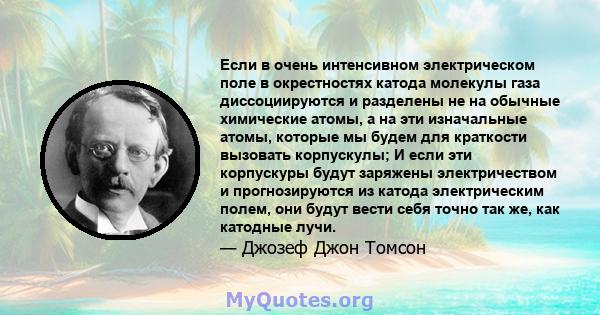 Если в очень интенсивном электрическом поле в окрестностях катода молекулы газа диссоциируются и разделены не на обычные химические атомы, а на эти изначальные атомы, которые мы будем для краткости вызовать корпускулы; И если эти корпускуры будут заряжены электричеством и прогнозируются из катода электрическим полем, они будут вести себя точно так же, как катодные лучи.

— Джозеф Джон Томсон

MyQuotes.org